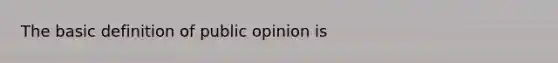 The basic definition of public opinion is